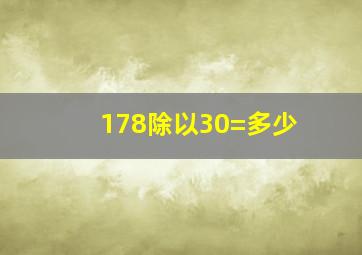 178除以30=多少